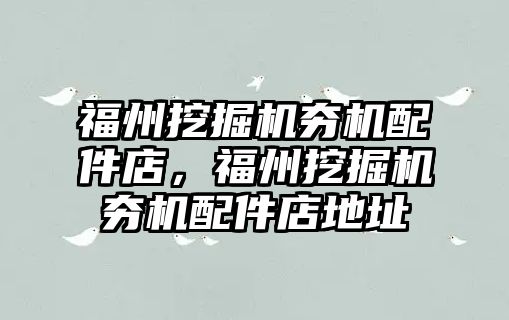 福州挖掘机夯机配件店，福州挖掘机夯机配件店地址